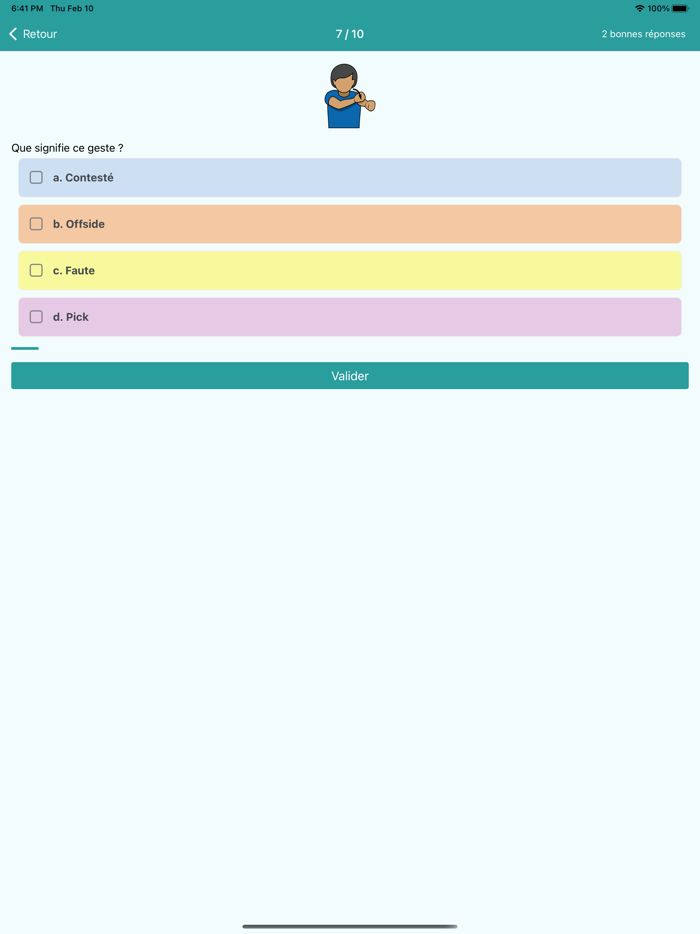 6:41 PM Thu Feb 10
100%

Retour
7 / 10
2 bonnes réponses

Que signifie ce geste ?

a. Contesté

b. Offside

c. Faute

d. Pick

Valider